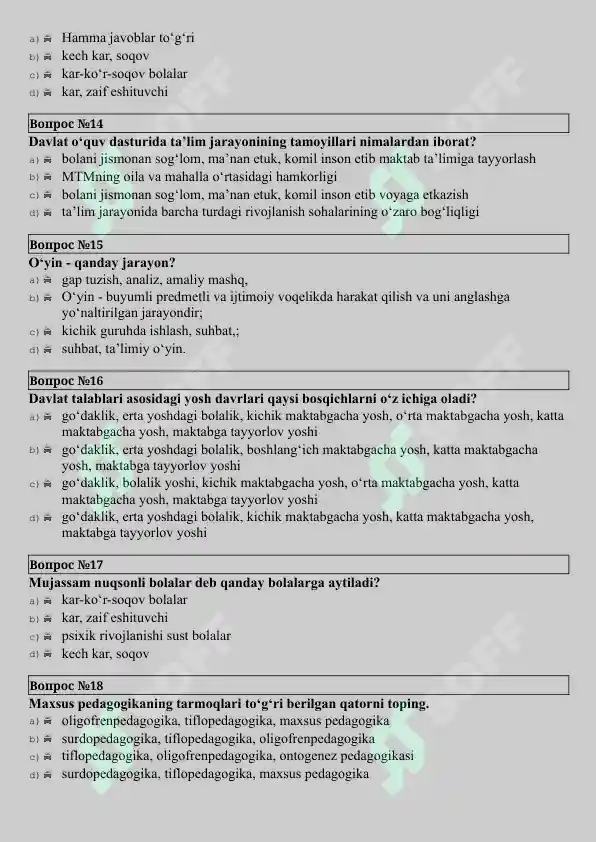 a) Hamma javoblar to‘g‘ri
b) kech kar, soqov
c) kar-ko‘r-soqov bolalar
d) kar, zaif eshituvchi

Вопрос №14
Davlat o‘quv dasturida ta’lim jarayonining tamoyillari nimalardan iborat?
a) bolani jismonan sog‘lom, ma’nan etuk, komil inson etib maktab ta’limiga tayyorlash
b) MTMning oila va mahalla o‘rtasidagi hamkorligi
c) bolani jismonan sog‘lom, ma’nan etuk, komil inson etib voyaga etkazish
d) ta’lim jarayonida barcha turdagi rivojlanish sohalarining o‘zaro bog‘liqligi

Вопрос №15
O‘yin - qanday jarayon?
a) gap tuzish, analiz, amaliy mashq,
b) O‘yin - buyumli predmetli va ijtimoiy voqelikda harakat qilish va uni anglashga yo‘naltirilgan jarayondir;
c) kichik guruhda ishlash, suhbat,;
d) suhbat, ta’limiy o‘yin.

Вопрос №16
Davlat talablari asosidagi yosh davrlari qaysi bosqichlarni o‘z ichiga oladi?
a) go‘daklik, erta yoshdagi bolalik, kichik maktabgacha yosh, o‘rta maktabgacha yosh, katta maktabgacha yosh, maktabga tayyorlov yoshi
b) go‘daklik, erta yoshdagi bolalik, boshlang‘ich maktabgacha yosh, katta maktabgacha yosh, maktabga tayyorlov yoshi
c) go‘daklik, bolalik yoshi, kichik maktabgacha yosh, o‘rta maktabgacha yosh, katta maktabgacha yosh, maktabga tayyorlov yoshi
d) go‘daklik, erta yoshdagi bolalik, kichik maktabgacha yosh, katta maktabgacha yosh, maktabga tayyorlov yoshi

Вопрос №17
Mujassam nuqsonli bolalar deb qanday bolalarga aytiladi?
a) kar-ko‘r-soqov bolalar
b) kar, zaif eshituvchi
c) psixik rivojlanishi sust bolalar
d) kech kar, soqov

Вопрос №18
Maxsus pedagogikaning tarmoqlari to‘g‘ri berilgan qatorni toping.
a) oligofrenpedagogika, tiflopedagogika, maxsus pedagogika
b) surdopedagogika, tiflopedagogika, oligofrenpedagogika
c) tiflopedagogika, oligofrenpedagogika, ontogenez pedagogikasi
d) surdopedagogika, tiflopedagogika, maxsus pedagogika